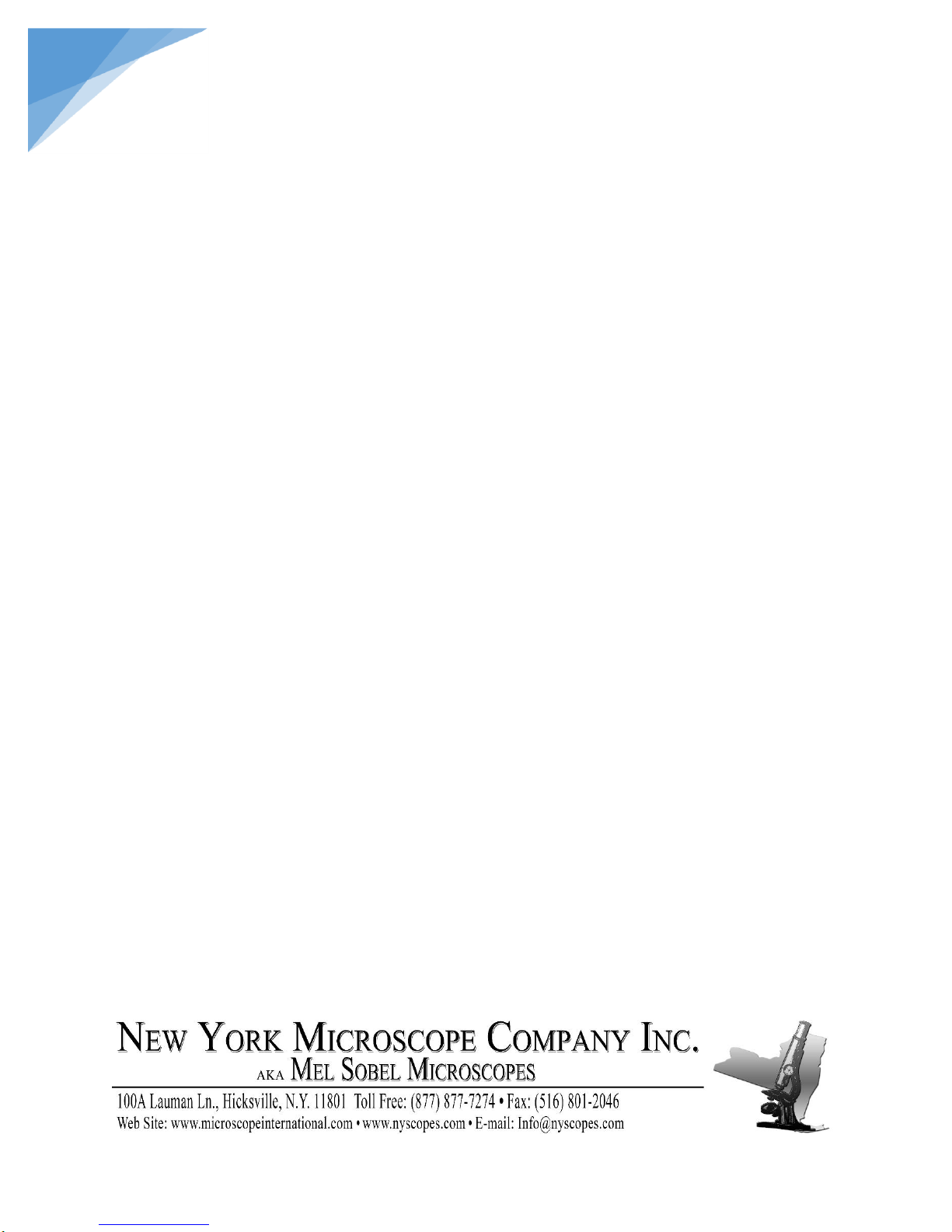 NEW YORK MICROSCOPE COMPANY INC.
AKA MEL SOBEL MICROSCOPES

100A Lauman Ln., Hicksville, N.Y. 11801 Toll Free: (877) 877-7274 • Fax: (516) 801-2046
Web Site: www.microscopeinternational.com • www.nyscopes.com • E-mail: Info@nyscopes.com